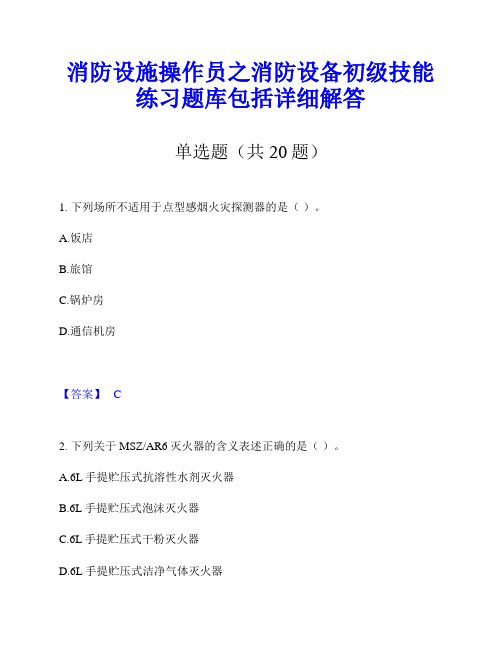 消防设施操作员之消防设备初级技能练习题库包括详细解答

单选题（共 20 题）

1. 下列场所不适用于点型感烟火灾探测器的是（ ）。

A.饭店

B.旅馆

C.锅炉房

D.通信机房

【答案】 C

2. 下列关于 MSZ/AR6 灭火器的含义表述正确的是（ ）。

A.6L 手提贮压式抗溶性水剂灭火器

B.6L 手提贮压式泡沫灭火器

C.6L 手提贮压式干粉灭火器

D.6L 手提贮压式洁净气体灭火器